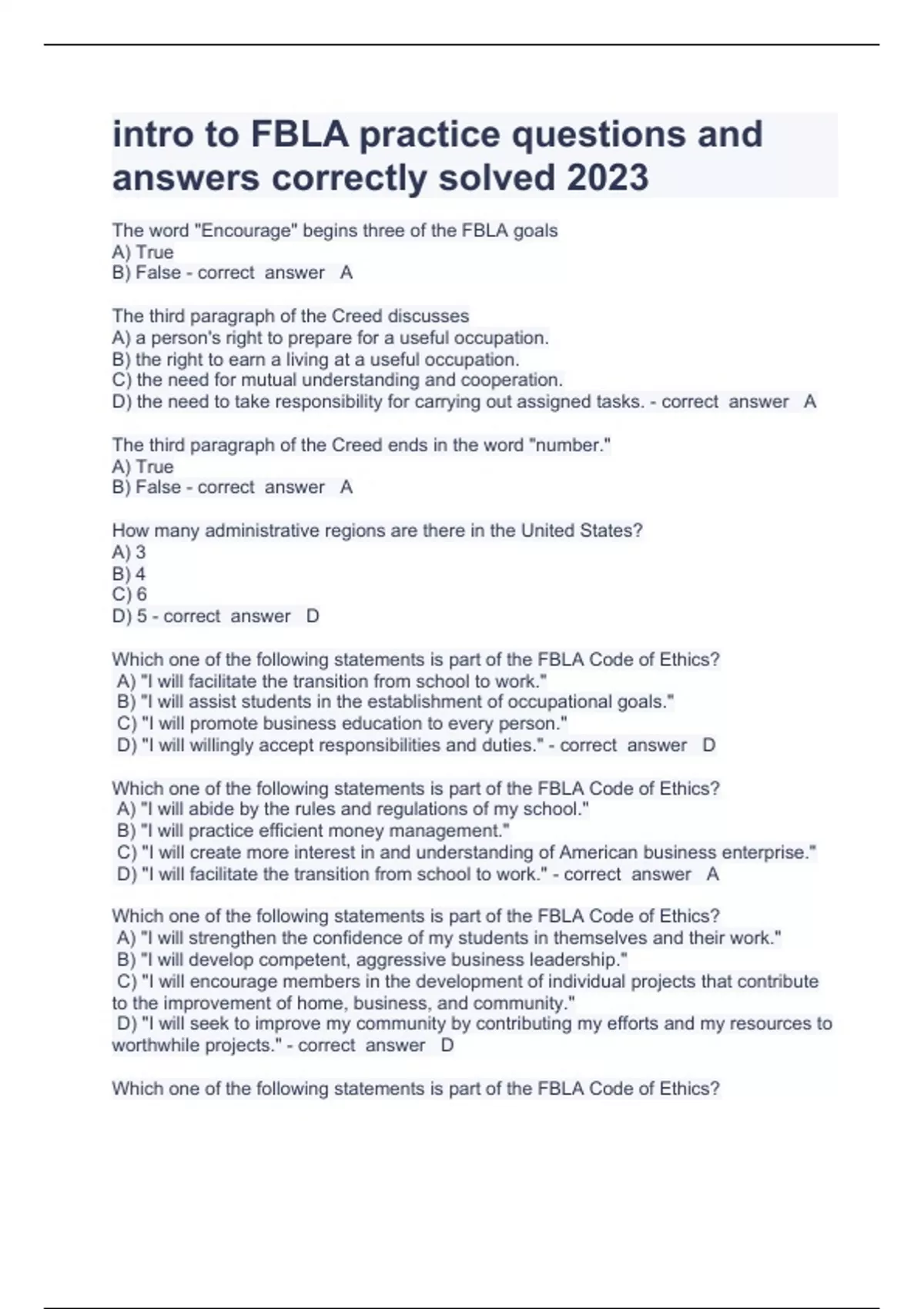 intro to FBLA practice questions and answers correctly solved 2023

The word "Encourage" begins three of the FBLA goals
A) True
B) False - correct answer A

The third paragraph of the Creed discusses
A) a person's right to prepare for a useful occupation.
B) the right to earn a living at a useful occupation.
C) the need for mutual understanding and cooperation.
D) the need to take responsibility for carrying out assigned tasks. - correct answer A

The third paragraph of the Creed ends in the word "number."
A) True
B) False - correct answer A

How many administrative regions are there in the United States?
A) 3
B) 4
C) 6
D) 5 - correct answer D

Which one of the following statements is part of the FBLA Code of Ethics?
A) "I will facilitate the transition from school to work."
B) "I will assist students in the establishment of occupational goals."
C) "I will promote business education to every person."
D) "I will willingly accept responsibilities and duties." - correct answer D

Which one of the following statements is part of the FBLA Code of Ethics?
A) "I will abide by the rules and regulations of my school."
B) "I will practice efficient money management."
C) "I will create more interest in and understanding of American business enterprise."
D) "I will facilitate the transition from school to work." - correct answer A

Which one of the following statements is part of the FBLA Code of Ethics?
A) "I will strengthen the confidence of my students in themselves and their work."
B) "I will develop competent, aggressive business leadership."
C) "I will encourage members in the development of individual projects that contribute to the improvement of home, business, and community."
D) "I will seek to improve my community by contributing my efforts and my resources to worthwhile projects." - correct answer D

Which one of the following statements is part of the FBLA Code of Ethics?